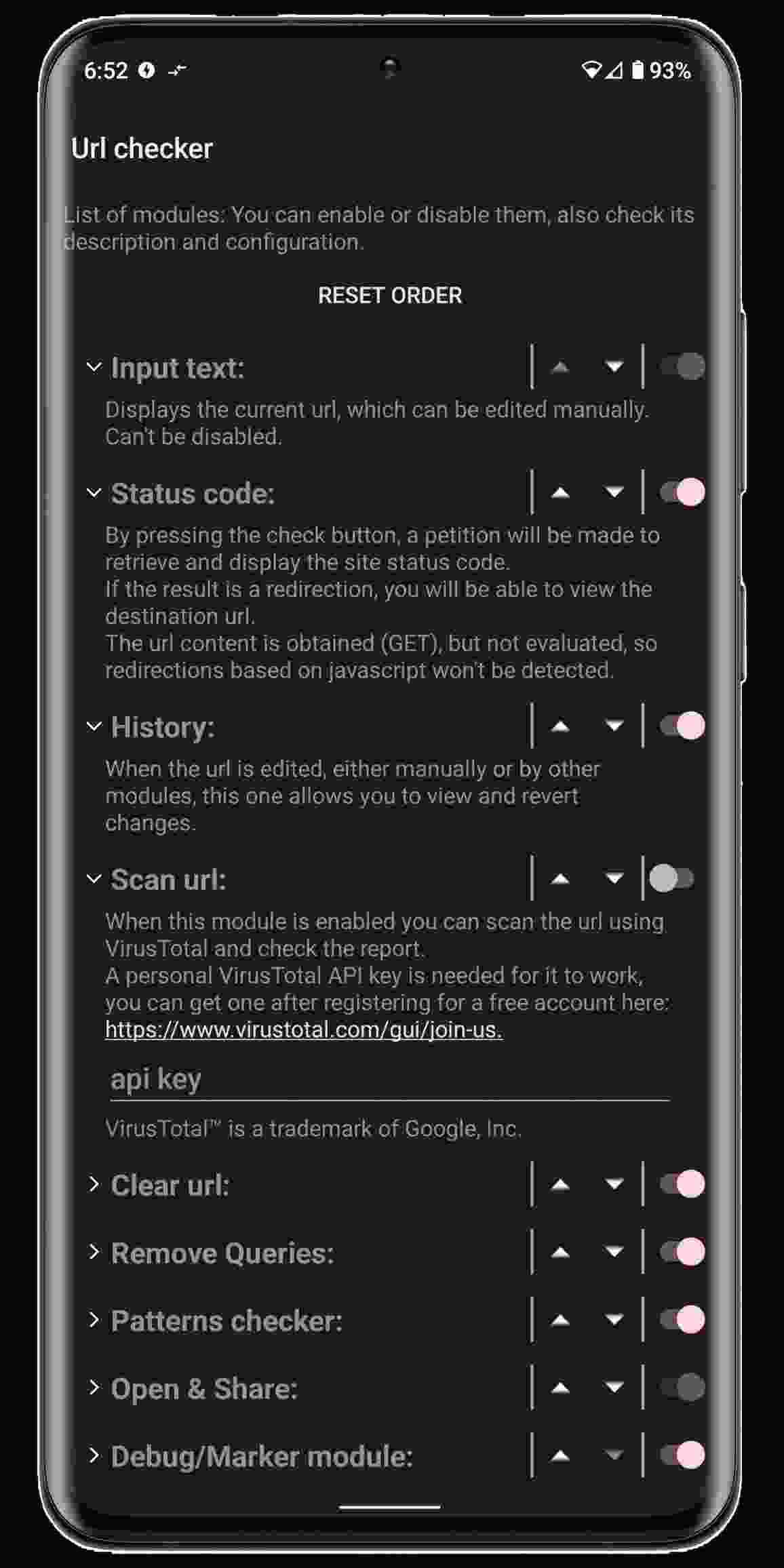 6:52

93%

Url checker

List of modules: You can enable or disable them, also check its description and configuration.

RESET ORDER

Input text:

Displays the current url, which can be edited manually. Can't be disabled.

Status code:

By pressing the check button, a petition will be made to retrieve and display the site status code.
If the result is a redirection, you will be able to view the destination url.
The url content is obtained (GET), but not evaluated, so redirections based on javascript won't be detected.

History:

When the url is edited, either manually or by other modules, this one allows you to view and revert changes.

Scan url:

When this module is enabled you can scan the url using VirusTotal and check the report.
A personal VirusTotal API key is needed for it to work, you can get one after registering for a free account here: https://www.virustotal.com/gui/join-us.

api key

VirusTotal™ is a trademark of Google, Inc.

Clear url:

Remove Queries:

Patterns checker:

Open & Share:

Debug/Marker module: